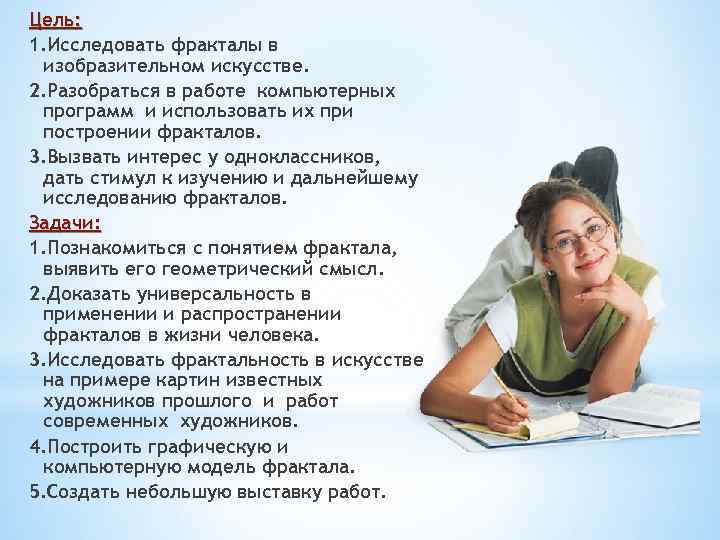 Цель:
1.Исследовать фракталы в изобразительном искусстве.
2.Разобраться в работе компьютерных программ и использовать их при построении фракталов.
3.Вызвать интерес у одноклассников, дать стимул к изучению и дальнейшему исследованию фракталов.
Задачи:
1.Познакомиться с понятием фрактала, выявить его геометрический смысл.
2.Доказать универсальность в применении и распространении фракталов в жизни человека.
3.Исследовать фрактальность в искусстве на примере картин известных художников прошлого и работ современных художников.
4.Построить графическую и компьютерную модель фрактала.
5.Создать небольшую выставку работ.